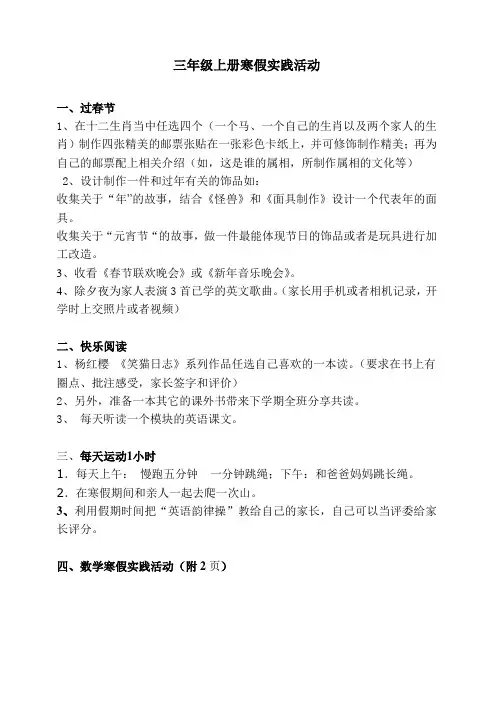 三年级上册寒假实践活动

一、过春节
1、在十二生肖当中任选四个（一个马、一个自己的生肖以及两个家人的生肖）制作四张精美的邮票张贴在一张彩色卡纸上，并可修饰制作精美；再为自己的邮票配上相关介绍（如，这是谁的属相，所制作属相的文化等）
2、设计制作一件和过年有关的饰品如：
收集关于“年”的故事，结合《怪兽》和《面具制作》设计一个代表年的面具。
收集关于“元宵节“的故事，做一件最能体现节日的饰品或者是玩具进行加工改造。
3、收看《春节联欢晚会》或《新年音乐晚会》。
4、除夕夜为家人表演3首已学的英文歌曲。（家长用手机或者相机记录，开学时上交照片或者视频）

二、快乐阅读
1、杨红樱 《笑猫日志》系列作品任选自己喜欢的一本读。（要求在书上有圈点、批注感受，家长签字和评价）
2、另外，准备一本其它的课外书带来下学期全班分享共读。
3、 每天听读一个模块的英语课文。

三、每天运动1小时
1．每天上午： 慢跑五分钟 一分钟跳绳；下午：和爸爸妈妈跳长绳。
2．在寒假期间和亲人一起去爬一次山。
3、利用假期时间把“英语韵律操”教给自己的家长，自己可以当评委给家长评分。

四、数学寒假实践活动（附2页）